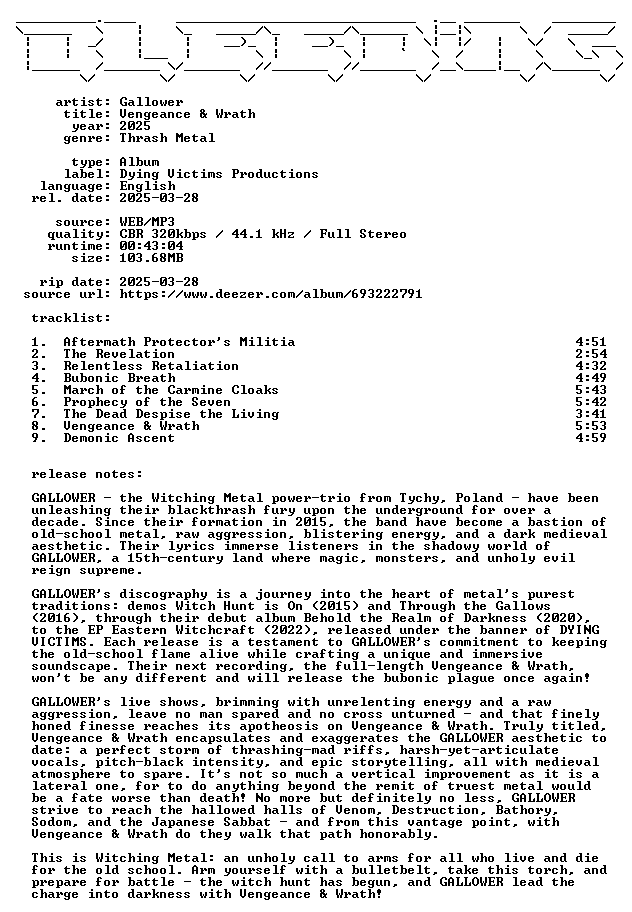 artist: Gallower
title: Vengeance & Wrath
year: 2025
genre: Thrash Metal

type: Album
label: Dying Victims Productions
language: English
rel. date: 2025-03-28

source: WEB/MP3
quality: CBR 320kbps / 44.1 kHz / Full Stereo
runtime: 00:43:04
size: 103.68MB

rip date: 2025-03-28
source url: https://www.deezer.com/album/693222791

tracklist:

1. Aftermath Protector's Militia 4:51
2. The Revelation 2:54
3. Relentless Retaliation 4:32
4. Bubonic Breath 4:49
5. March of the Carmine Cloaks 5:43
6. Prophecy of the Seven 5:42
7. The Dead Despise the Living 3:41
8. Vengeance & Wrath 5:53
9. Demonic Ascent 4:59

release notes:

GALLOWER - the Witching Metal power-trio from Tychy, Poland - have been unleashing their blackthrash fury upon the underground for over a decade. Since their formation in 2015, the band have become a bastion of old-school metal, raw aggression, blistering energy, and a dark medieval aesthetic. Their lyrics immerse listeners in the shadowy world of GALLOWER, a 15th-century land where magic, monsters, and unholy evil reign supreme.

GALLOWER's discography is a journey into the heart of metal's purest traditions: demos Witch Hunt is On (2015) and Through the Gallows (2016), through their debut album Behold the Realm of Darkness (2020), to the EP Eastern Witchcraft (2022), released under the banner of DYING VICTIMS. Each release is a testament to GALLOWER's commitment to keeping the old-school flame alive while crafting a unique and immersive soundscape. Their next recording, the full-length Vengeance & Wrath, won't be any different and will release the bubonic plague once again!

GALLOWER's live shows, brimming with unrelenting energy and a raw aggression, leave no man spared and no cross unturned - and that finely honed finesse reaches its apotheosis on Vengeance & Wrath. Truly titled, Vengeance & Wrath encapsulates and exaggerates the GALLOWER aesthetic to date: a perfect storm of thrashing-mad riffs, harsh-yet-articulate vocals, pitch-black intensity, and epic storytelling, all with medieval atmosphere to spare. It's not so much a vertical improvement as it is a lateral one, for to do anything beyond the remit of truest metal would be a fate worse than death! No more but definitely no less, GALLOWER strive to reach the hallowed halls of Venom, Destruction, Bathory, Sodom, and the Japanese Sabbat - and from this vantage point, with Vengeance & Wrath do they walk that path honorably.

This is Witching Metal: an unholy call to arms for all who live and die for the old school. Arm yourself with a bulletbelt, take this torch, and prepare for battle - the witch hunt has begun, and GALLOWER lead the charge into darkness with Vengeance & Wrath!